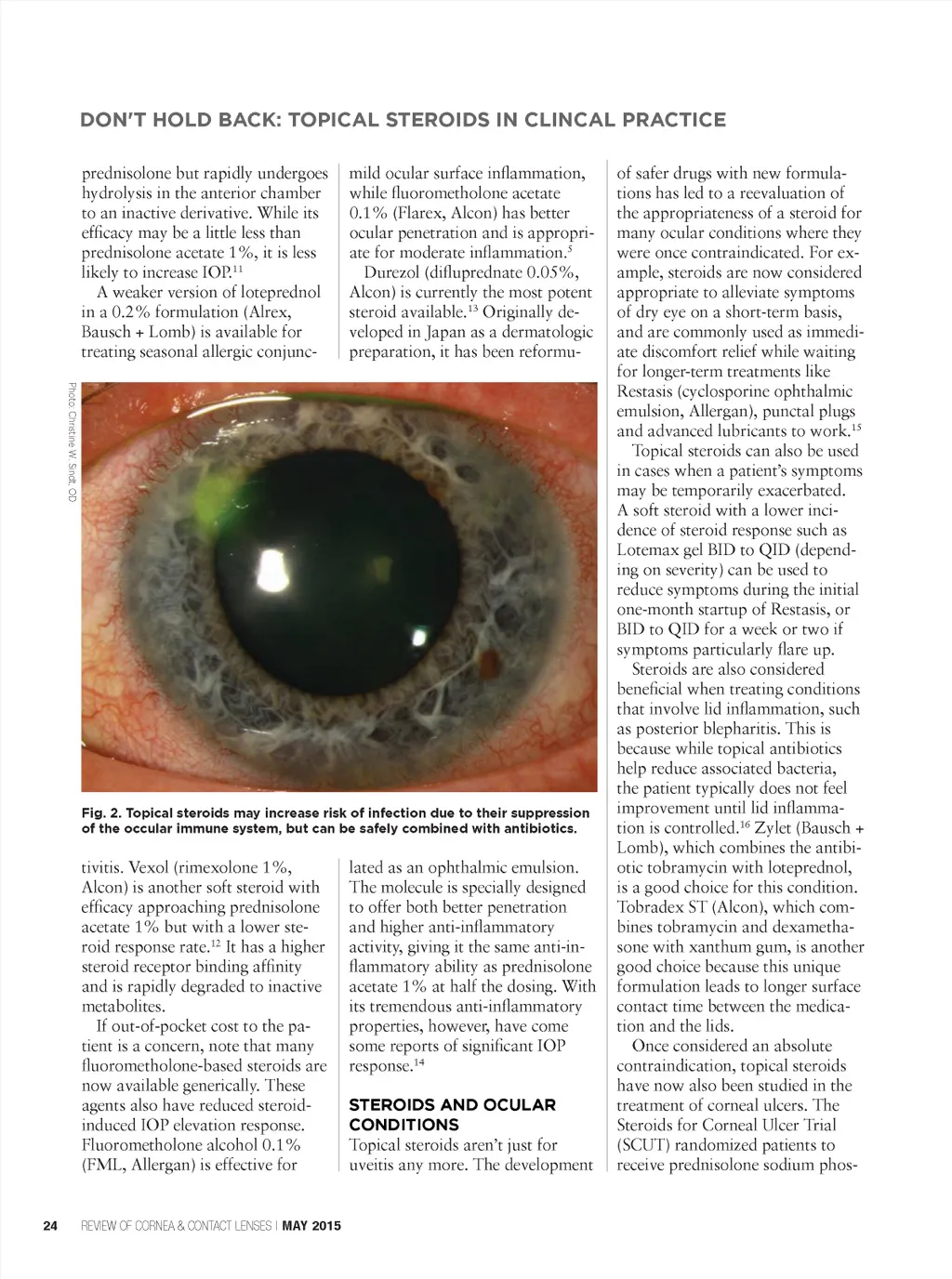 DON'T HOLD BACK: TOPICAL STEROIDS IN CLINCAL PRACTICE

prednisolone but rapidly undergoes hydrolysis in the anterior chamber to an inactive derivative. While its efficacy may be a little less than prednisolone acetate 1%, it is less likely to increase IOP.$^{11}$

A weaker version of loteprednol in a 0.2% formulation (Alrex, Bausch + Lomb) is available for treating seasonal allergic conjunctivitis. Vexol (rimexolone 1%, Alcon) is another soft steroid with efficacy approaching prednisolone acetate 1% but with a lower steroid response rate.$^{12}$ It has a higher steroid receptor binding affinity and is rapidly degraded to inactive metabolites.

If out-of-pocket cost to the patient is a concern, note that many fluorometholone-based steroids are now available generically. These agents also have reduced steroid-induced IOP elevation response. Fluorometholone alcohol 0.1% (FML, Allergan) is effective for mild ocular surface inflammation, while fluorometholone acetate 0.1% (Flarex, Alcon) has better ocular penetration and is appropriate for moderate inflammation.$^{5}$

Durezol (difluprednate 0.05%, Alcon) is currently the most potent steroid available.$^{13}$ Originally developed in Japan as a dermatologic preparation, it has been reformulated as an ophthalmic emulsion. The molecule is specially designed to offer both better penetration and higher anti-inflammatory activity, giving it the same anti-inflammatory ability as prednisolone acetate 1% at half the dosing. With its tremendous anti-inflammatory properties, however, have come some reports of significant IOP response.$^{14}$

STEROIDS AND OCULAR CONDITIONS
Topical steroids aren't just for uveitis any more. The development of safer drugs with new formulations has led to a reevaluation of the appropriateness of a steroid for many ocular conditions where they were once contraindicated. For example, steroids are now considered appropriate to alleviate symptoms of dry eye on a short-term basis, and are commonly used as immediate discomfort relief while waiting for longer-term treatments like Restasis (cyclosporine ophthalmic emulsion, Allergan), punctal plugs and advanced lubricants to work.$^{15}$

Topical steroids can also be used in cases when a patient's symptoms may be temporarily exacerbated. A soft steroid with a lower incidence of steroid response such as Lotemax gel BID to QID (depending on severity) can be used to reduce symptoms during the initial one-month startup of Restasis, or BID to QID for a week or two if symptoms particularly flare up.

Steroids are also considered beneficial when treating conditions that involve lid inflammation, such as posterior blepharitis. This is because while topical antibiotics help reduce associated bacteria, the patient typically does not feel improvement until lid inflammation is controlled.$^{16}$ Zylet (Bausch + Lomb), which combines the antibiotic tobramycin with loteprednol, is a good choice for this condition. Tobradex ST (Alcon), which combines tobramycin and dexamethasone with xanthum gum, is another good choice because this unique formulation leads to longer surface contact time between the medication and the lids.

Once considered an absolute contraindication, topical steroids have now also been studied in the treatment of corneal ulcers. The Steroids for Corneal Ulcer Trial (SCUT) randomized patients to receive prednisolone sodium phos-

Photo: Christine W. Sindt, OD

Fig. 2. Topical steroids may increase risk of infection due to their suppression of the occular immune system, but can be safely combined with antibiotics.

24 REVIEW OF CORNEA & CONTACT LENSES | MAY 2015